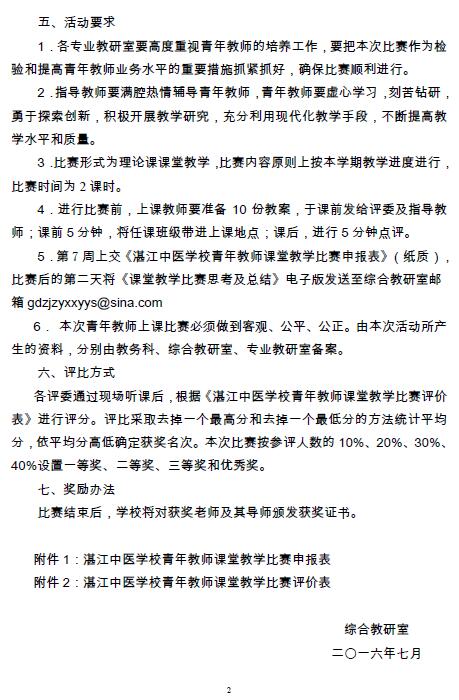 五、活动要求

1．各专业教研室要高度重视青年教师的培养工作，要把本次比赛作为检验和提高青年教师业务水平的重要措施抓紧抓好，确保比赛顺利进行。

2．指导教师要满腔热情辅导青年教师，青年教师要虚心学习，刻苦钻研，勇于探索创新，积极开展教学研究，充分利用现代化教学手段，不断提高教学水平和质量。

3.比赛形式为理论课课堂教学，比赛内容原则上按本学期教学进度进行，比赛时间为 2 课时。

4．进行比赛前，上课教师要准备 10 份教案，于课前发给评委及指导教师；课前 5 分钟，将任课班级带进上课地点；课后，进行 5 分钟点评。

5．第 7 周上交《湛江中医学校青年教师课堂教学比赛申报表》（纸质），比赛后的第二天将《课堂教学比赛思考及总结》电子版发送至综合教研室邮箱 gdzjzyxxyys@sina.com

6． 本次青年教师上课比赛必须做到客观、公平、公正。由本次活动所产生的资料，分别由教务科、综合教研室、专业教研室备案。

六、评比方式

各评委通过现场听课后，根据《湛江中医学校青年教师课堂教学比赛评价表》进行评分。评比采取去掉一个最高分和去掉一个最低分的方法统计平均分，依平均分高低确定获奖名次。本次比赛按参评人数的 10%、20%、30%、40%设置一等奖、二等奖、三等奖和优秀奖。

七、奖励办法

比赛结束后，学校将对获奖老师及其导师颁发获奖证书。

附件 1：湛江中医学校青年教师课堂教学比赛申报表
附件 2：湛江中医学校青年教师课堂教学比赛评价表

综合教研室
二〇一六年七月

2